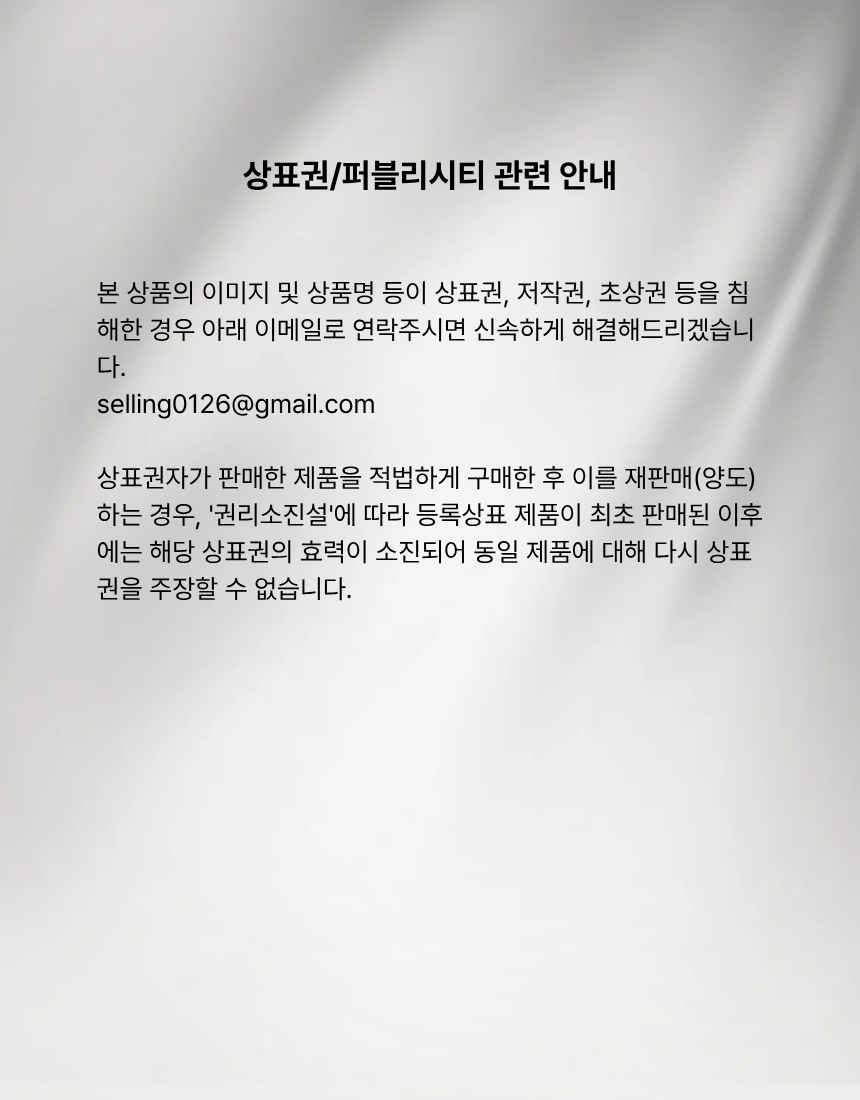 상표권/퍼블리시티 관련 안내

본 상품의 이미지 및 상품명 등이 상표권, 저작권, 초상권 등을 침해한 경우 아래 이메일로 연락주시면 신속하게 해결해드리겠습니다.
selling0126@gmail.com

상표권자가 판매한 제품을 적법하게 구매한 후 이를 재판매(양도)하는 경우, '권리소진설'에 따라 등록상표 제품이 최초 판매된 이후에는 해당 상표권의 효력이 소진되어 동일 제품에 대해 다시 상표권을 주장할 수 없습니다.